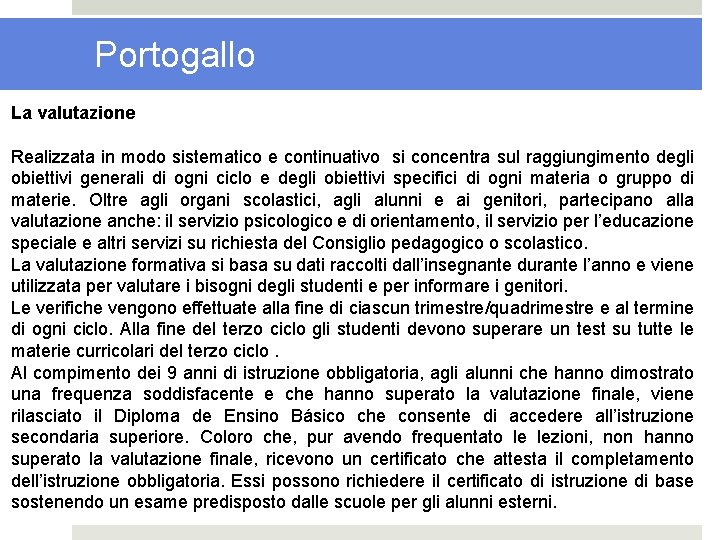 Portogallo

La valutazione

Realizzata in modo sistematico e continuativo si concentra sul raggiungimento degli obiettivi generali di ogni ciclo e degli obiettivi specifici di ogni materia o gruppo di materie. Oltre agli organi scolastici, agli alunni e ai genitori, partecipano alla valutazione anche: il servizio psicologico e di orientamento, il servizio per l'educazione speciale e altri servizi su richiesta del Consiglio pedagogico o scolastico.
La valutazione formativa si basa su dati raccolti dall'insegnante durante l'anno e viene utilizzata per valutare i bisogni degli studenti e per informare i genitori.
Le verifiche vengono effettuate alla fine di ciascun trimestre/quadrimestre e al termine di ogni ciclo. Alla fine del terzo ciclo gli studenti devono superare un test su tutte le materie curricolari del terzo ciclo .
Al compimento dei 9 anni di istruzione obbligatoria, agli alunni che hanno dimostrato una frequenza soddisfacente e che hanno superato la valutazione finale, viene rilasciato il Diploma de Ensino Básico che consente di accedere all'istruzione secondaria superiore. Coloro che, pur avendo frequentato le lezioni, non hanno superato la valutazione finale, ricevono un certificato che attesta il completamento dell'istruzione obbligatoria. Essi possono richiedere il certificato di istruzione di base sostenendo un esame predisposto dalle scuole per gli alunni esterni.